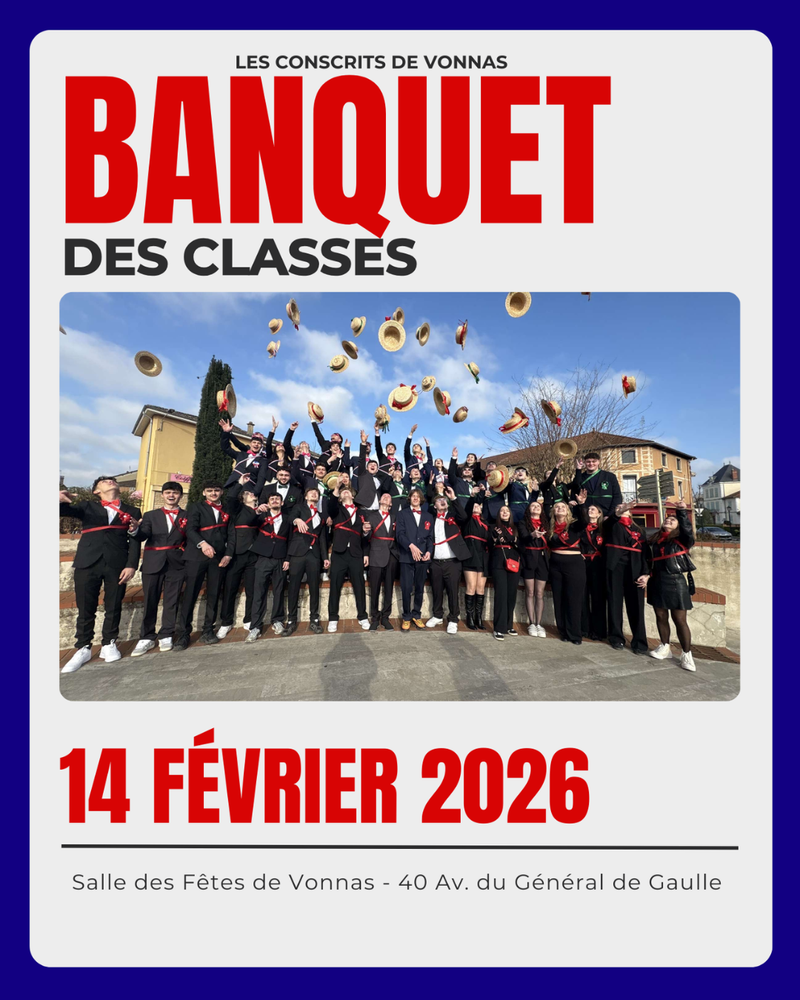 LES CONSCRITS DE VONNAS

BANQUET

DES CLASSES

14 FÉVRIER 2026

Salle des Fêtes de Vonnas - 40 Av. du Général de Gaulle